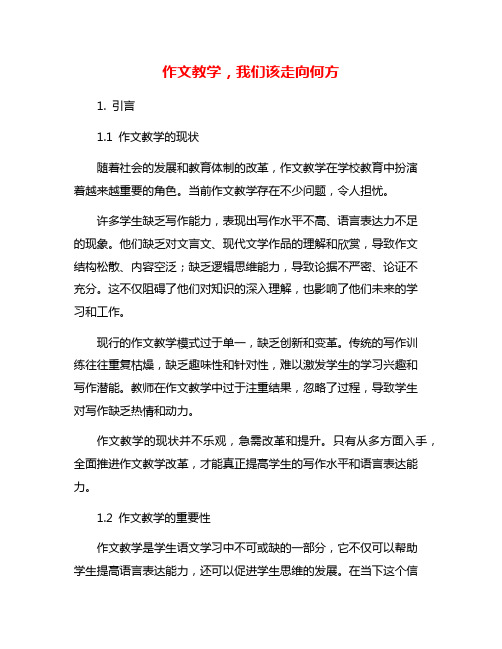 作文教学，我们该走向何方

1. 引言

1.1 作文教学的现状

随着社会的发展和教育体制的改革，作文教学在学校教育中扮演着越来越重要的角色。当前作文教学存在不少问题，令人担忧。

许多学生缺乏写作能力，表现出写作水平不高、语言表达力不足的现象。他们缺乏对文言文、现代文学作品的理解和欣赏，导致作文结构松散、内容空泛；缺乏逻辑思维能力，导致论据不严密、论证不充分。这不仅阻碍了他们对知识的深入理解，也影响了他们未来的学习和工作。

现行的作文教学模式过于单一，缺乏创新和变革。传统的写作训练往往重复枯燥，缺乏趣味性和针对性，难以激发学生的学习兴趣和写作潜能。教师在作文教学中过于注重结果，忽略了过程，导致学生对写作缺乏热情和动力。

作文教学的现状并不乐观，急需改革和提升。只有从多方面入手，全面推进作文教学改革，才能真正提高学生的写作水平和语言表达能力。

1.2 作文教学的重要性

作文教学是学生语文学习中不可或缺的一部分，它不仅可以帮助学生提高语言表达能力，还可以促进学生思维的发展。在当下这个信